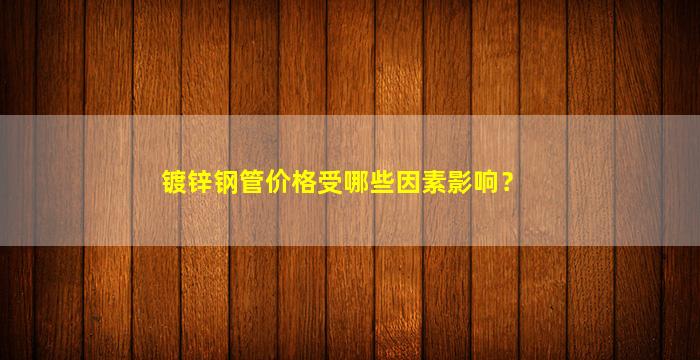 镀锌钢管价格受哪些因素影响？